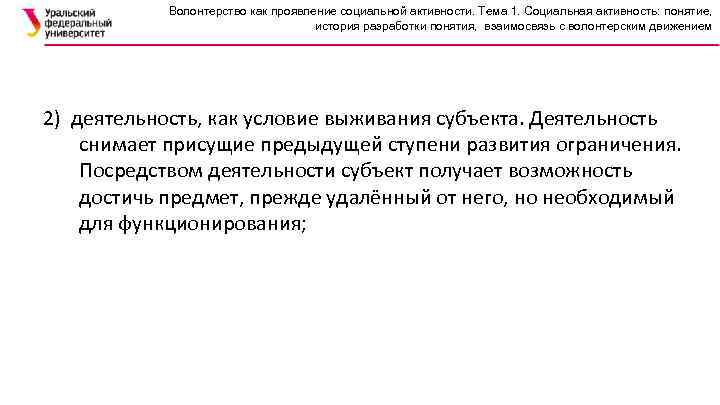 Уральский федеральный университет

Волонтерство как проявление социальной активности. Тема 1. Социальная активность: понятие, история разработки понятия, взаимосвязь с волонтерским движением

2) деятельность, как условие выживания субъекта. Деятельность снимает присущие предыдущей ступени развития ограничения. Посредством деятельности субъект получает возможность достичь предмет, прежде удалённый от него, но необходимый для функционирования;